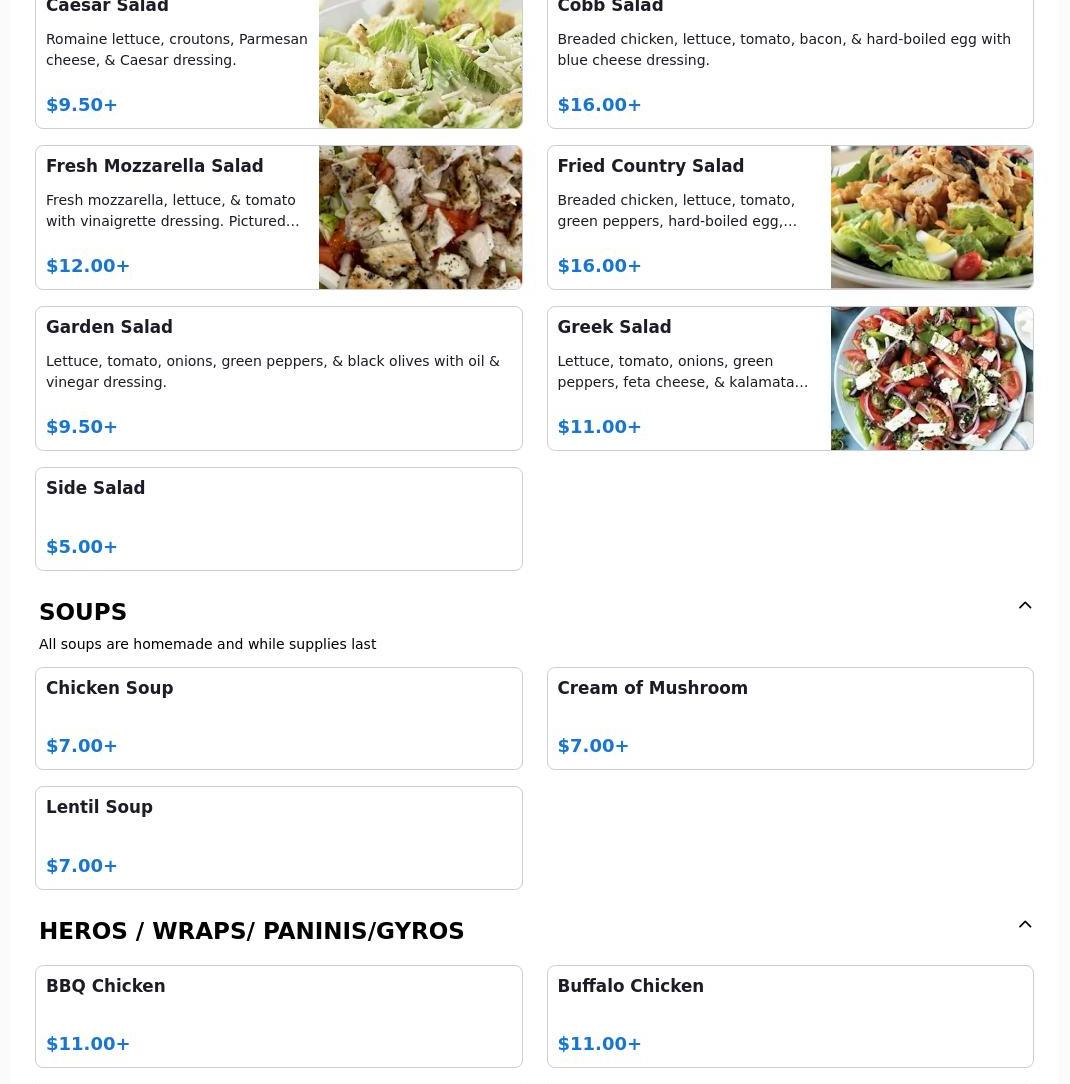 Caesar Salad
Romaine lettuce, croutons, Parmesan cheese, & Caesar dressing.
$9.50+

Cobb Salad
Breaded chicken, lettuce, tomato, bacon, & hard-boiled egg with blue cheese dressing.
$16.00+

Fresh Mozzarella Salad
Fresh mozzarella, lettuce, & tomato with vinaigrette dressing. Pictured...
$12.00+

Fried Country Salad
Breaded chicken, lettuce, tomato, green peppers, hard-boiled egg,...
$16.00+

Garden Salad
Lettuce, tomato, onions, green peppers, & black olives with oil & vinegar dressing.
$9.50+

Greek Salad
Lettuce, tomato, onions, green peppers, feta cheese, & kalamata...
$11.00+

Side Salad
$5.00+

SOUPS
All soups are homemade and while supplies last

Chicken Soup
$7.00+

Cream of Mushroom
$7.00+

Lentil Soup
$7.00+

HEROS / WRAPS/ PANINIS/GYROS

BBQ Chicken
$11.00+

Buffalo Chicken
$11.00+